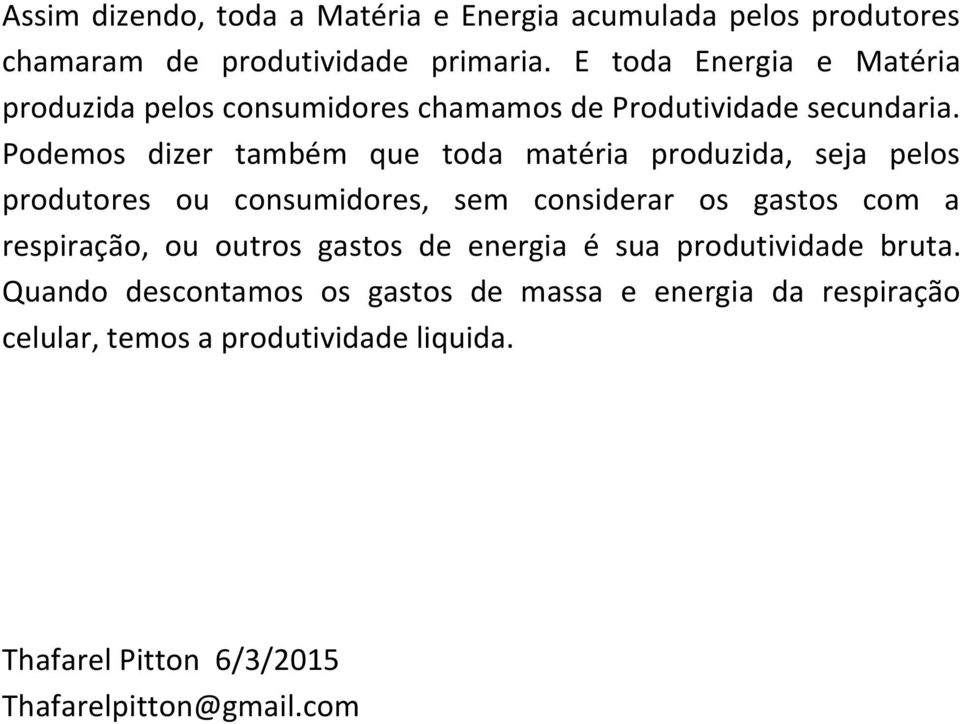 Assim dizendo, toda a Matéria e Energia acumulada pelos produtores chamaram de produtividade primaria. E toda Energia e Matéria produzida pelos consumidores chamamos de Produtividade secundaria. Podemos dizer também que toda matéria produzida, seja pelos produtores ou consumidores, sem considerar os gastos com a respiração, ou outros gastos de energia é sua produtividade bruta. Quando descontamos os gastos de massa e energia da respiração celular, temos a produtividade liquida.

Thafarel Pitton 6/3/2015
Thafarelpitton@gmail.com